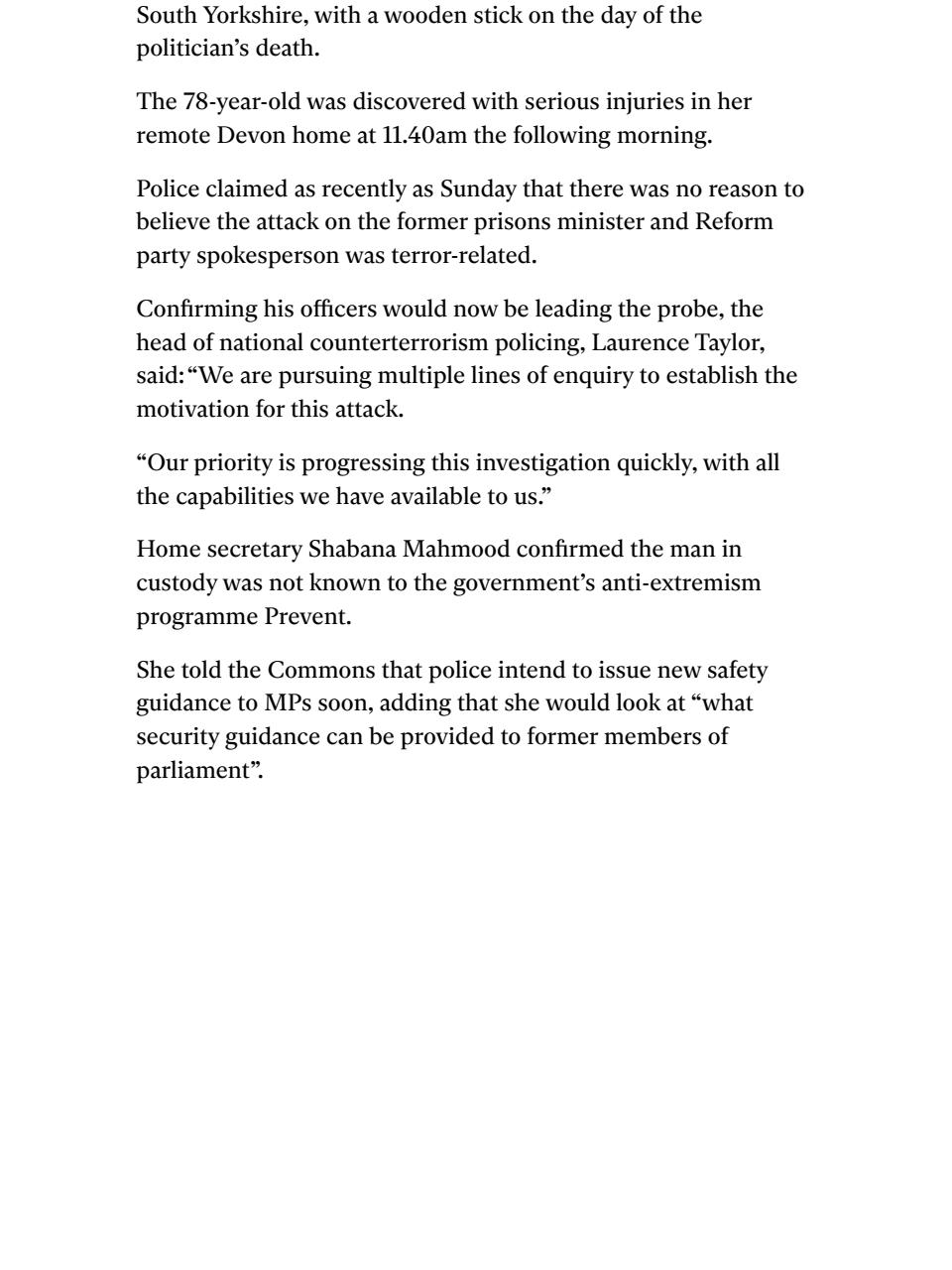 South Yorkshire, with a wooden stick on the day of the politician's death.

The 78-year-old was discovered with serious injuries in her remote Devon home at 11.40am the following morning.

Police claimed as recently as Sunday that there was no reason to believe the attack on the former prisons minister and Reform party spokesperson was terror-related.

Confirming his officers would now be leading the probe, the head of national counterterrorism policing, Laurence Taylor, said: "We are pursuing multiple lines of enquiry to establish the motivation for this attack.

"Our priority is progressing this investigation quickly, with all the capabilities we have available to us."

Home secretary Shabana Mahmood confirmed the man in custody was not known to the government's anti-extremism programme Prevent.

She told the Commons that police intend to issue new safety guidance to MPs soon, adding that she would look at "what security guidance can be provided to former members of parliament".